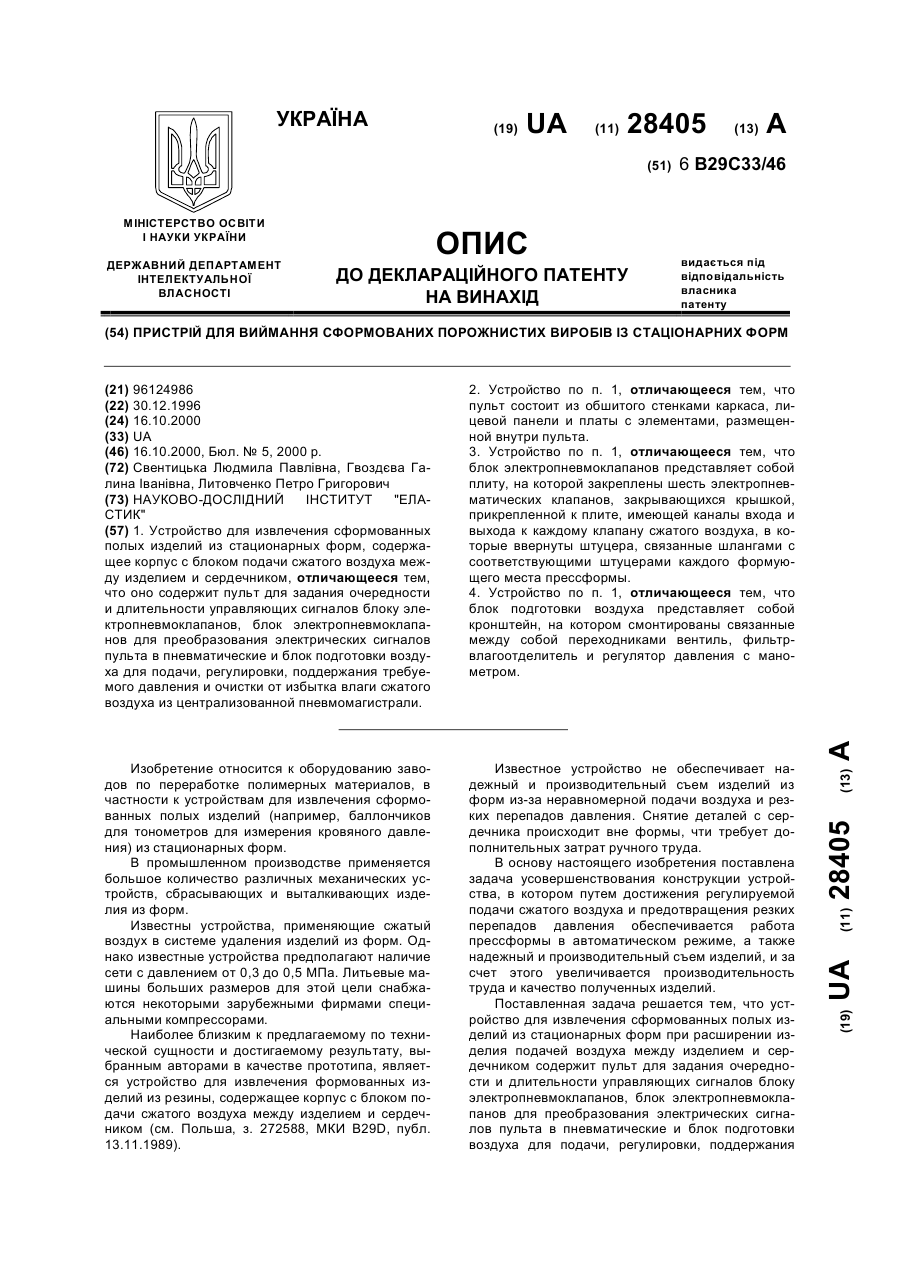 УКРАЇНА

(19) UA (11) 28405 (13) A

(51) 6 B29C33/46

МІНІСТЕРСТВО ОСВІТИ І НАУКИ УКРАЇНИ

ДЕРЖАВНИЙ ДЕПАРТАМЕНТ ІНТЕЛЕКТУАЛЬНОЇ ВЛАСНОСТІ

ОПИС
ДО ДЕКЛАРАЦІЙНОГО ПАТЕНТУ НА ВИНАХІД

видається під відповідальність власника патенту

(54) ПРИСТРІЙ ДЛЯ ВИЙМАННЯ СФОРМОВАНИХ ПОРОЖНИСТИХ ВИРОБІВ ІЗ СТАЦІОНАРНИХ ФОРМ

(21) 96124986
(22) 30.12.1996
(24) 16.10.2000
(33) UA
(46) 16.10.2000, Бюл. № 5, 2000 р.
(72) Свентицька Людмила Павлівна, Гвоздєва Галина Іванівна, Литовченко Петро Григорович
(73) НАУКОВО-ДОСЛІДНИЙ ІНСТИТУТ "ЕЛАСТИК"
(57) 1. Устройство для извлечения сформованных полых изделий из стационарных форм, содержащее корпус с блоком подачи сжатого воздуха между изделием и сердечником, отличающееся тем, что оно содержит пульт для задания очередности и длительности управляющих сигналов блоку электропневмоклапанов, блок электропневмоклапанов для преобразования электрических сигналов пульта в пневматические и блок подготовки воздуха для подачи, регулировки, поддержания требуемого давления и очистки от избытка влаги сжатого воздуха из централизованной пневмомагистрали.

2. Устройство по п. 1, отличающееся тем, что пульт состоит из обшитого стенками каркаса, лицевой панели и платы с элементами, размещенной внутри пульта.
3. Устройство по п. 1, отличающееся тем, что блок электропневмоклапанов представляет собой плиту, на которой закреплены шесть электропневматических клапанов, закрывающихся крышкой, прикрепленной к плите, имеющей каналы входа и выхода к каждому клапану сжатого воздуха, в которые ввернуты штуцера, связанные шлангами с соответствующими штуцерами каждого формующего места прессформы.
4. Устройство по п. 1, отличающееся тем, что блок подготовки воздуха представляет собой кронштейн, на котором смонтированы связанные между собой переходниками вентиль, фильтр-влагоотделитель и регулятор давления с манометром.

Изобретение относится к оборудованию заводов по переработке полимерных материалов, в частности к устройствам для извлечения сформованных полых изделий (например, баллончиков для тонометров для измерения кровяного давления) из стационарных форм.
В промышленном производстве применяется большое количество различных механических устройств, сбрасывающих и выталкивающих изделия из форм.
Известны устройства, применяющие сжатый воздух в системе удаления изделий из форм. Однако известные устройства предполагают наличие сети с давлением от 0,3 до 0,5 МПа. Литьевые машины больших размеров для этой цели снабжаются некоторыми зарубежными фирмами специальными компрессорами.
Наиболее близким к предлагаемому по технической сущности и достигаемому результату, выбранным авторами в качестве прототипа, является устройство для извлечения формованных изделий из резины, содержащее корпус с блоком подачи сжатого воздуха между изделием и сердечником (см. Польша, з. 272588, МКИ B29D, публ. 13.11.1989).

Известное устройство не обеспечивает надежный и производительный съем изделий из форм из-за неравномерной подачи воздуха и резких перепадов давления. Снятие деталей с сердечника происходит вне формы, чти требует дополнительных затрат ручного труда.
В основу настоящего изобретения поставлена задача усовершенствования конструкции устройства, в котором путем достижения регулируемой подачи сжатого воздуха и предотвращения резких перепадов давления обеспечивается работа прессформы в автоматическом режиме, а также надежный и производительный съем изделий, и за счет этого увеличивается производительность труда и качество полученных изделий.
Поставленная задача решается тем, что устройство для извлечения сформованных полых изделий из стационарных форм при расширении изделия подачей воздуха между изделием и сердечником содержит пульт для задания очередности и длительности управляющих сигналов блоку электропневмоклапанов, блок электропневмоклапанов для преобразования электрических сигналов пульта в пневматические и блок подготовки воздуха для подачи, регулировки, поддержания

(19) UA (11) 28405 (13) A